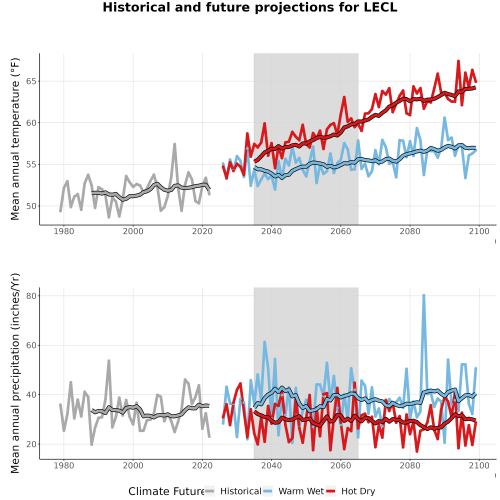 Historical and future projections for LECL

Mean annual temperature (°F)

65
60
55
50

1980 2000 2020 2040 2060 2080 2100

Mean annual precipitation (inches/Yr)

80
60
40
20

1980 2000 2020 2040 2060 2080 2100

Climate Future Historical Warm Wet Hot Dry